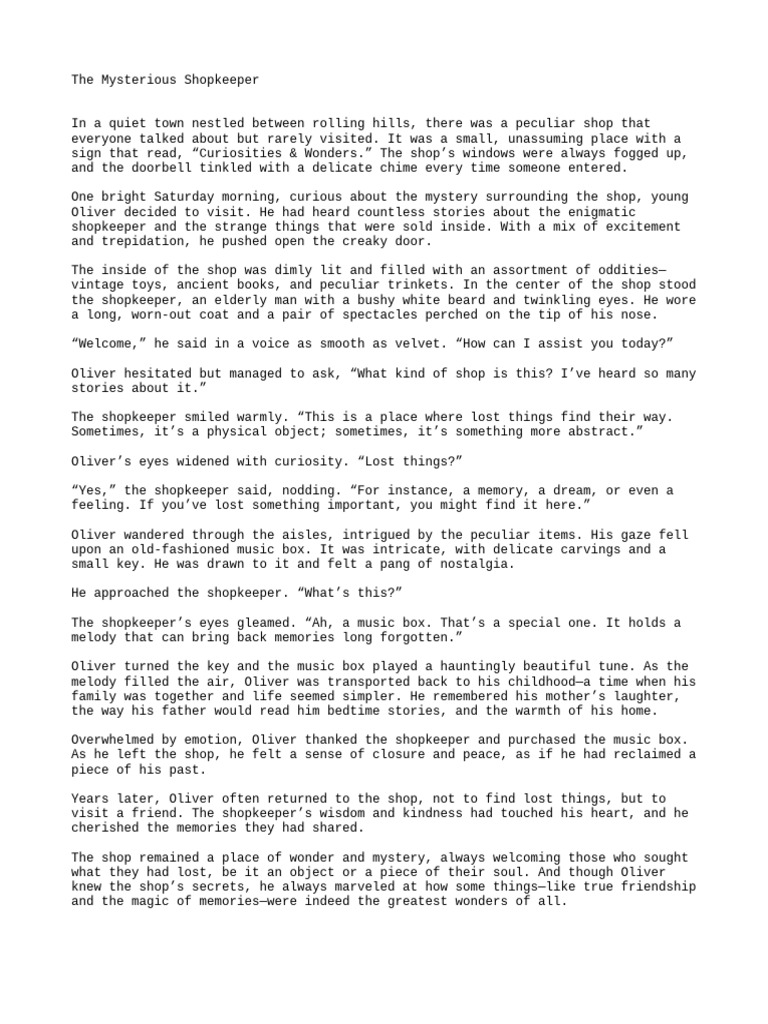 The Mysterious Shopkeeper

In a quiet town nestled between rolling hills, there was a peculiar shop that everyone talked about but rarely visited. It was a small, unassuming place with a sign that read, “Curiosities & Wonders.” The shop’s windows were always fogged up, and the doorbell tinkled with a delicate chime every time someone entered.

One bright Saturday morning, curious about the mystery surrounding the shop, young Oliver decided to visit. He had heard countless stories about the enigmatic shopkeeper and the strange things that were sold inside. With a mix of excitement and trepidation, he pushed open the creaky door.

The inside of the shop was dimly lit and filled with an assortment of oddities—vintage toys, ancient books, and peculiar trinkets. In the center of the shop stood the shopkeeper, an elderly man with a bushy white beard and twinkling eyes. He wore a long, worn-out coat and a pair of spectacles perched on the tip of his nose.

“Welcome,” he said in a voice as smooth as velvet. “How can I assist you today?”

Oliver hesitated but managed to ask, “What kind of shop is this? I’ve heard so many stories about it.”

The shopkeeper smiled warmly. “This is a place where lost things find their way. Sometimes, it’s a physical object; sometimes, it’s something more abstract.”

Oliver’s eyes widened with curiosity. “Lost things?”

“Yes,” the shopkeeper said, nodding. “For instance, a memory, a dream, or even a feeling. If you’ve lost something important, you might find it here.”

Oliver wandered through the aisles, intrigued by the peculiar items. His gaze fell upon an old-fashioned music box. It was intricate, with delicate carvings and a small key. He was drawn to it and felt a pang of nostalgia.

He approached the shopkeeper. “What’s this?”

The shopkeeper’s eyes gleamed. “Ah, a music box. That’s a special one. It holds a melody that can bring back memories long forgotten.”

Oliver turned the key and the music box played a hauntingly beautiful tune. As the melody filled the air, Oliver was transported back to his childhood—a time when his family was together and life seemed simpler. He remembered his mother’s laughter, the way his father would read him bedtime stories, and the warmth of his home.

Overwhelmed by emotion, Oliver thanked the shopkeeper and purchased the music box. As he left the shop, he felt a sense of closure and peace, as if he had reclaimed a piece of his past.

Years later, Oliver often returned to the shop, not to find lost things, but to visit a friend. The shopkeeper’s wisdom and kindness had touched his heart, and he cherished the memories they had shared.

The shop remained a place of wonder and mystery, always welcoming those who sought what they had lost, be it an object or a piece of their soul. And though Oliver knew the shop’s secrets, he always marveled at how some things—like true friendship and the magic of memories—were indeed the greatest wonders of all.